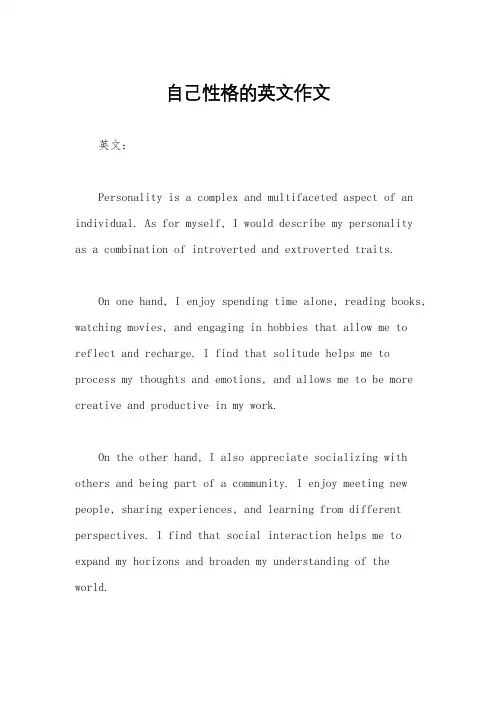 自己性格的英文作文

英文：

Personality is a complex and multifaceted aspect of an individual. As for myself, I would describe my personality as a combination of introverted and extroverted traits.

On one hand, I enjoy spending time alone, reading books, watching movies, and engaging in hobbies that allow me to reflect and recharge. I find that solitude helps me to process my thoughts and emotions, and allows me to be more creative and productive in my work.

On the other hand, I also appreciate socializing with others and being part of a community. I enjoy meeting new people, sharing experiences, and learning from different perspectives. I find that social interaction helps me to expand my horizons and broaden my understanding of the world.